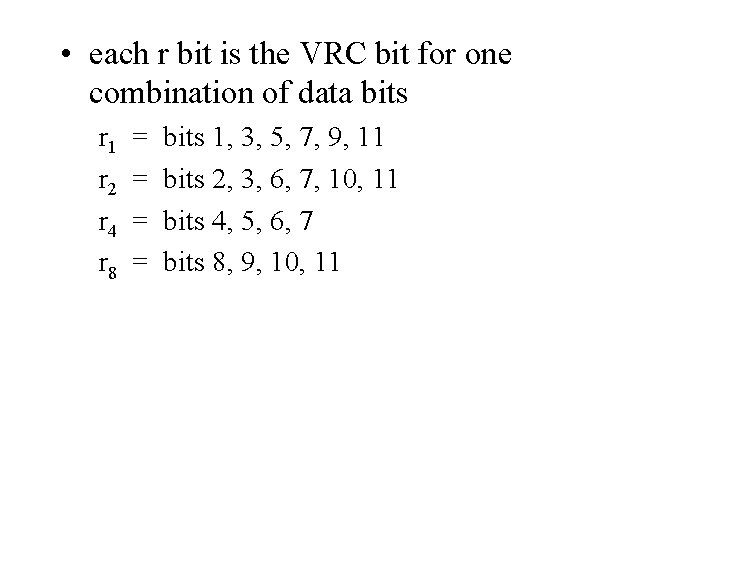 • each r bit is the VRC bit for one combination of data bits

$r_1$ = bits 1, 3, 5, 7, 9, 11
$r_2$ = bits 2, 3, 6, 7, 10, 11
$r_4$ = bits 4, 5, 6, 7
$r_8$ = bits 8, 9, 10, 11